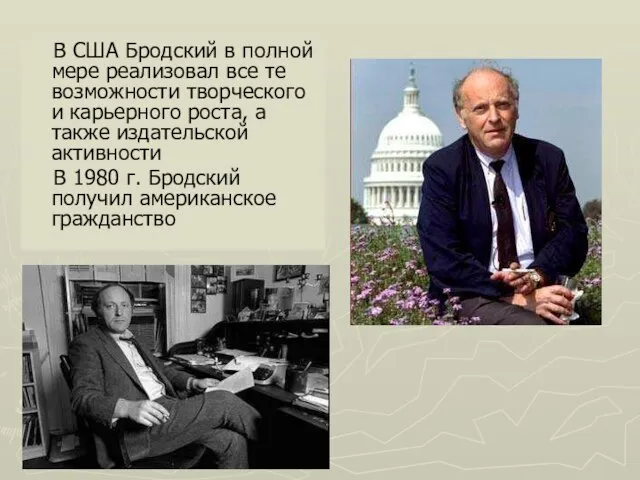 В США Бродский в полной мере реализовал все те возможности творческого и карьерного роста, а также издательской активности

В 1980 г. Бродский получил американское гражданство